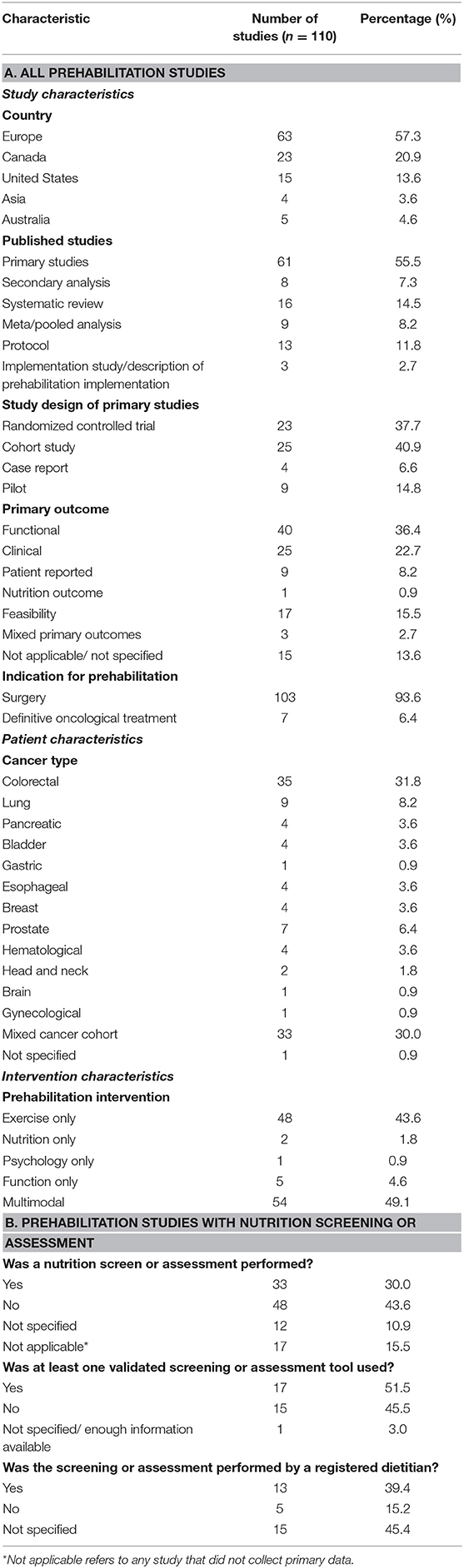 | Characteristic | Number of studies ($n = 110$) | Percentage (%) |
|---|---|---|
| **A. ALL PREHABILITATION STUDIES** | | |
| ***Study characteristics*** | | |
| **Country** | | |
| Europe | 63 | 57.3 |
| Canada | 23 | 20.9 |
| United States | 15 | 13.6 |
| Asia | 4 | 3.6 |
| Australia | 5 | 4.6 |
| **Published studies** | | |
| Primary studies | 61 | 55.5 |
| Secondary analysis | 8 | 7.3 |
| Systematic review | 16 | 14.5 |
| Meta/pooled analysis | 9 | 8.2 |
| Protocol | 13 | 11.8 |
| Implementation study/description of prehabilitation implementation | 3 | 2.7 |
| **Study design of primary studies** | | |
| Randomized controlled trial | 23 | 37.7 |
| Cohort study | 25 | 40.9 |
| Case report | 4 | 6.6 |
| Pilot | 9 | 14.8 |
| **Primary outcome** | | |
| Functional | 40 | 36.4 |
| Clinical | 25 | 22.7 |
| Patient reported | 9 | 8.2 |
| Nutrition outcome | 1 | 0.9 |
| Feasibility | 17 | 15.5 |
| Mixed primary outcomes | 3 | 2.7 |
| Not applicable/ not specified | 15 | 13.6 |
| **Indication for prehabilitation** | | |
| Surgery | 103 | 93.6 |
| Definitive oncological treatment | 7 | 6.4 |
| ***Patient characteristics*** | | |
| **Cancer type** | | |
| Colorectal | 35 | 31.8 |
| Lung | 9 | 8.2 |
| Pancreatic | 4 | 3.6 |
| Bladder | 4 | 3.6 |
| Gastric | 1 | 0.9 |
| Esophageal | 4 | 3.6 |
| Breast | 4 | 3.6 |
| Prostate | 7 | 6.4 |
| Hematological | 4 | 3.6 |
| Head and neck | 2 | 1.8 |
| Brain | 1 | 0.9 |
| Gynecological | 1 | 0.9 |
| Mixed cancer cohort | 33 | 30.0 |
| Not specified | 1 | 0.9 |
| ***Intervention characteristics*** | | |
| **Prehabilitation intervention** | | |
| Exercise only | 48 | 43.6 |
| Nutrition only | 2 | 1.8 |
| Psychology only | 1 | 0.9 |
| Function only | 5 | 4.6 |
| Multimodal | 54 | 49.1 |
| **B. PREHABILITATION STUDIES WITH NUTRITION SCREENING OR ASSESSMENT** | | |
| **Was a nutrition screen or assessment performed?** | | |
| Yes | 33 | 30.0 |
| No | 48 | 43.6 |
| Not specified | 12 | 10.9 |
| Not applicable* | 17 | 15.5 |
| **Was at least one validated screening or assessment tool used?** | | |
| Yes | 17 | 51.5 |
| No | 15 | 45.5 |
| Not specified/ enough information available | 1 | 3.0 |
| **Was the screening or assessment performed by a registered dietitian?** | | |
| Yes | 13 | 39.4 |
| No | 5 | 15.2 |
| Not specified | 15 | 45.4 |

*Not applicable refers to any study that did not collect primary data.